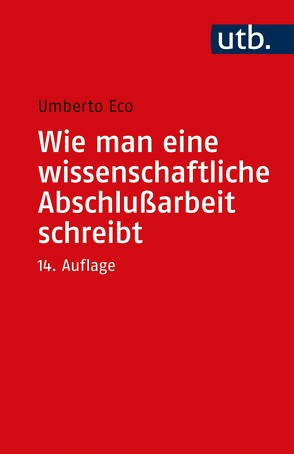 utb.

Umberto Eco

Wie man eine wissenschaftliche Abschlußarbeit schreibt

14. Auflage